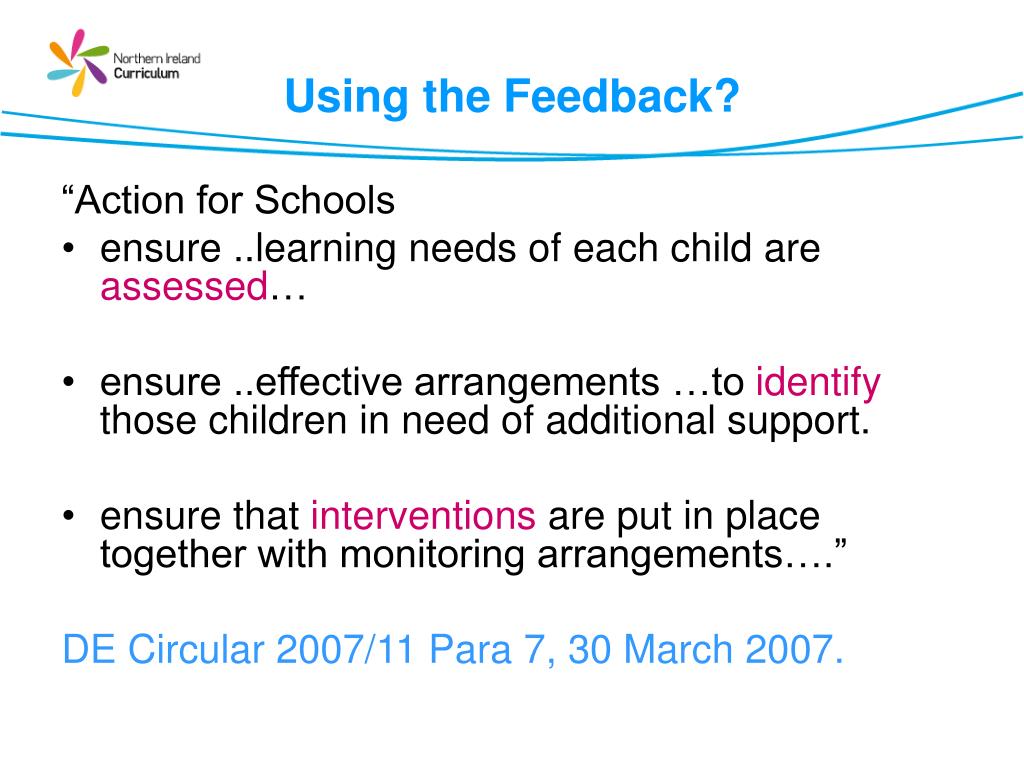 Northern Ireland Curriculum

Using the Feedback?

“Action for Schools

• ensure ..learning needs of each child are assessed…

• ensure ..effective arrangements …to identify those children in need of additional support.

• ensure that interventions are put in place together with monitoring arrangements….”

DE Circular 2007/11 Para 7, 30 March 2007.